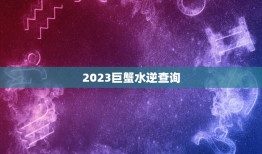 2023巨蟹水逆查询